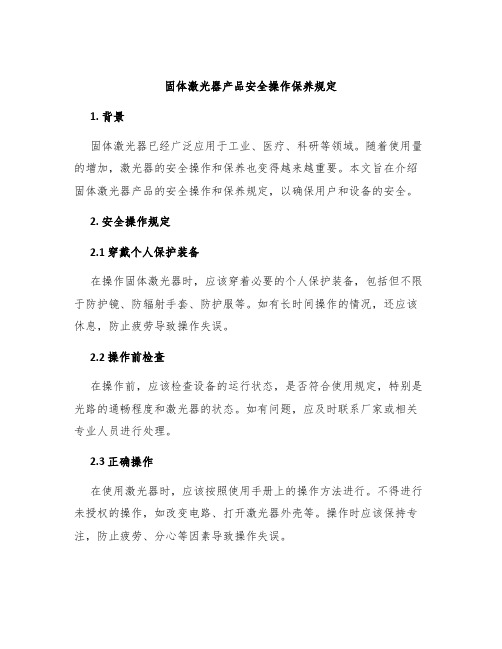 固体激光器产品安全操作保养规定

1. 背景

固体激光器已经广泛应用于工业、医疗、科研等领域。随着使用量的增加，激光器的安全操作和保养也变得越来越重要。本文旨在介绍固体激光器产品的安全操作和保养规定，以确保用户和设备的安全。

2. 安全操作规定

2.1 穿戴个人保护装备

在操作固体激光器时，应该穿着必要的个人保护装备，包括但不限于防护镜、防辐射手套、防护服等。如有长时间操作的情况，还应该休息，防止疲劳导致操作失误。

2.2 操作前检查

在操作前，应该检查设备的运行状态，是否符合使用规定，特别是光路的通畅程度和激光器的状态。如有问题，应及时联系厂家或相关专业人员进行处理。

2.3 正确操作

在使用激光器时，应该按照使用手册上的操作方法进行。不得进行未授权的操作，如改变电路、打开激光器外壳等。操作时应该保持专注，防止疲劳、分心等因素导致操作失误。